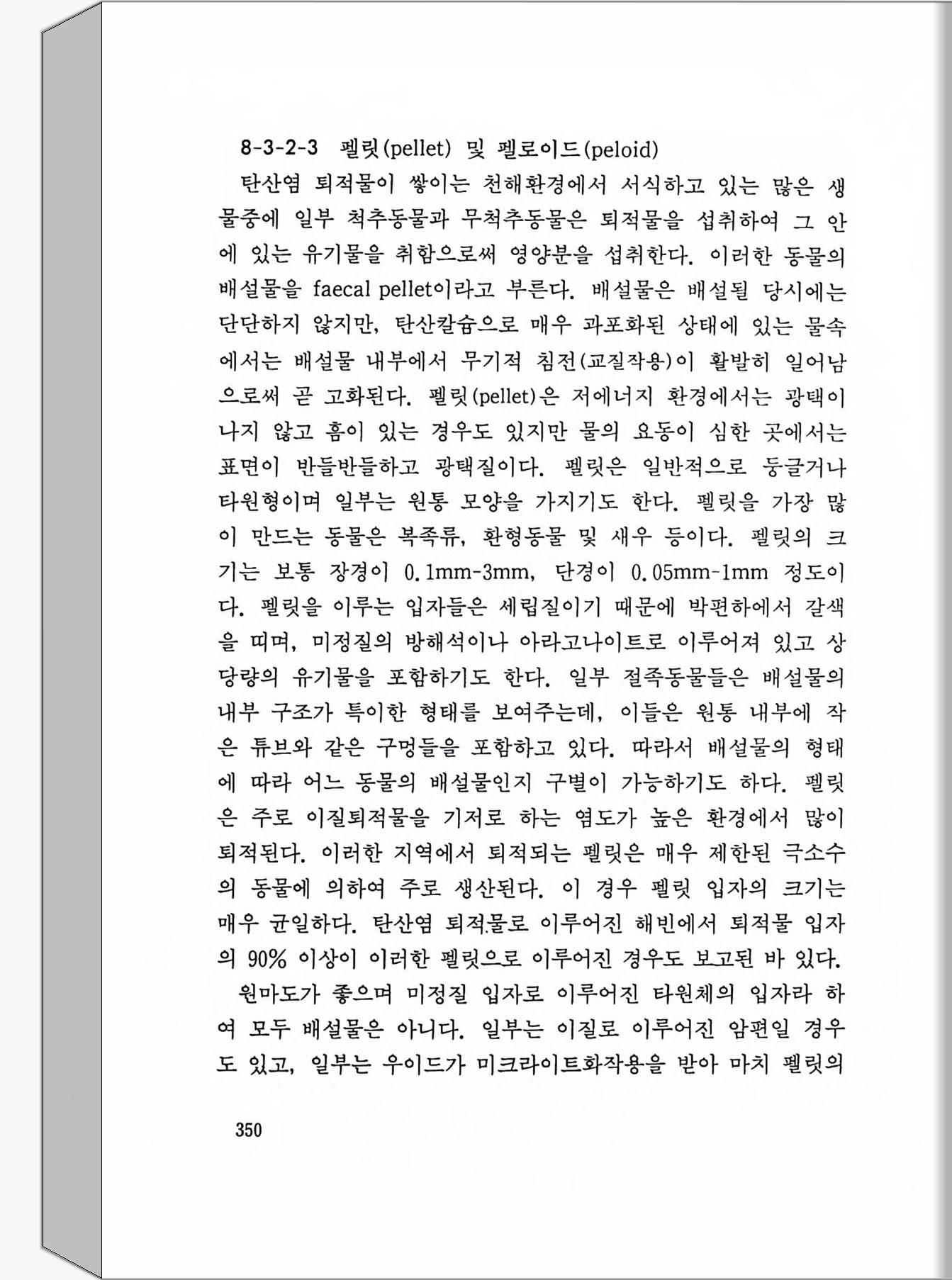 8-3-2-3 펠릿(pellet) 및 펠로이드(peloid)

탄산염 퇴적물이 쌓이는 천해환경에서 서식하고 있는 많은 생물중에 일부 척추동물과 무척추동물은 퇴적물을 섭취하여 그 안에 있는 유기물을 취함으로써 영양분을 섭취한다. 이러한 동물의 배설물을 faecal pellet이라고 부른다. 배설물은 배설될 당시에는 단단하지 않지만, 탄산칼슘으로 매우 과포화된 상태에 있는 물속에서는 배설물 내부에서 무기적 침전(교질작용)이 활발히 일어남으로써 곧 고화된다. 펠릿(pellet)은 저에너지 환경에서는 광택이 나지 않고 흠이 있는 경우도 있지만 물의 요동이 심한 곳에서는 표면이 반들반들하고 광택질이다. 펠릿은 일반적으로 둥글거나 타원형이며 일부는 원통 모양을 가지기도 한다. 펠릿을 가장 많이 만드는 동물은 복족류, 환형동물 및 새우 등이다. 펠릿의 크기는 보통 장경이 0.1mm-3mm, 단경이 0.05mm-1mm 정도이다. 펠릿을 이루는 입자들은 세립질이기 때문에 박편하에서 갈색을 띠며, 미정질의 방해석이나 아라고나이트로 이루어져 있고 상당량의 유기물을 포함하기도 한다. 일부 절족동물들은 배설물의 내부 구조가 특이한 형태를 보여주는데, 이들은 원통 내부에 작은 튜브와 같은 구멍들을 포함하고 있다. 따라서 배설물의 형태에 따라 어느 동물의 배설물인지 구별이 가능하기도 하다. 펠릿은 주로 이질퇴적물을 기저로 하는 염도가 높은 환경에서 많이 퇴적된다. 이러한 지역에서 퇴적되는 펠릿은 매우 제한된 극소수의 동물에 의하여 주로 생산된다. 이 경우 펠릿 입자의 크기는 매우 균일하다. 탄산염 퇴적물로 이루어진 해빈에서 퇴적물 입자의 90% 이상이 이러한 펠릿으로 이루어진 경우도 보고된 바 있다.

원마도가 좋으며 미정질 입자로 이루어진 타원체의 입자라 하여 모두 배설물은 아니다. 일부는 이질로 이루어진 암편일 경우도 있고, 일부는 우이드가 미크라이트화작용을 받아 마치 펠릿의

350